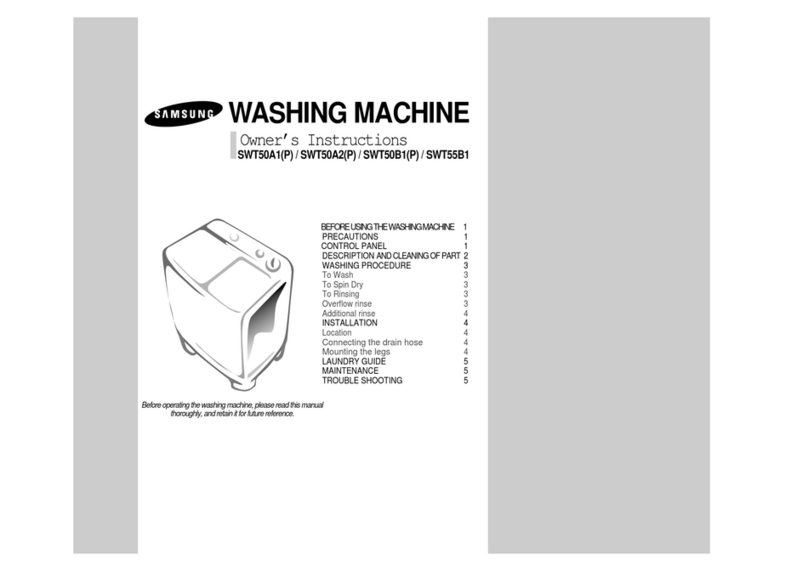 SAMSUNG WASHING MACHINE

Owner's Instructions
SWT50A1(P) / SWT50A2(P) / SWT50B1(P) / SWT55B1

BEFORE USING THE WASHING MACHINE 1
PRECAUTIONS 1
CONTROL PANEL 1
DESCRIPTION AND CLEANING OF PART 2
WASHING PROCEDURE 3
To Wash 3
To Spin Dry 3
To Rinsing 3
Overflow rinse 3
Additional rinse 4
INSTALLATION 4
Location 4
Connecting the drain hose 4
Mounting the legs 4
LAUNDRY GUIDE 5
MAINTENANCE 5
TROUBLE SHOOTING 5

Before operating the washing machine, please read this manual thoroughly, and retain it for future reference.